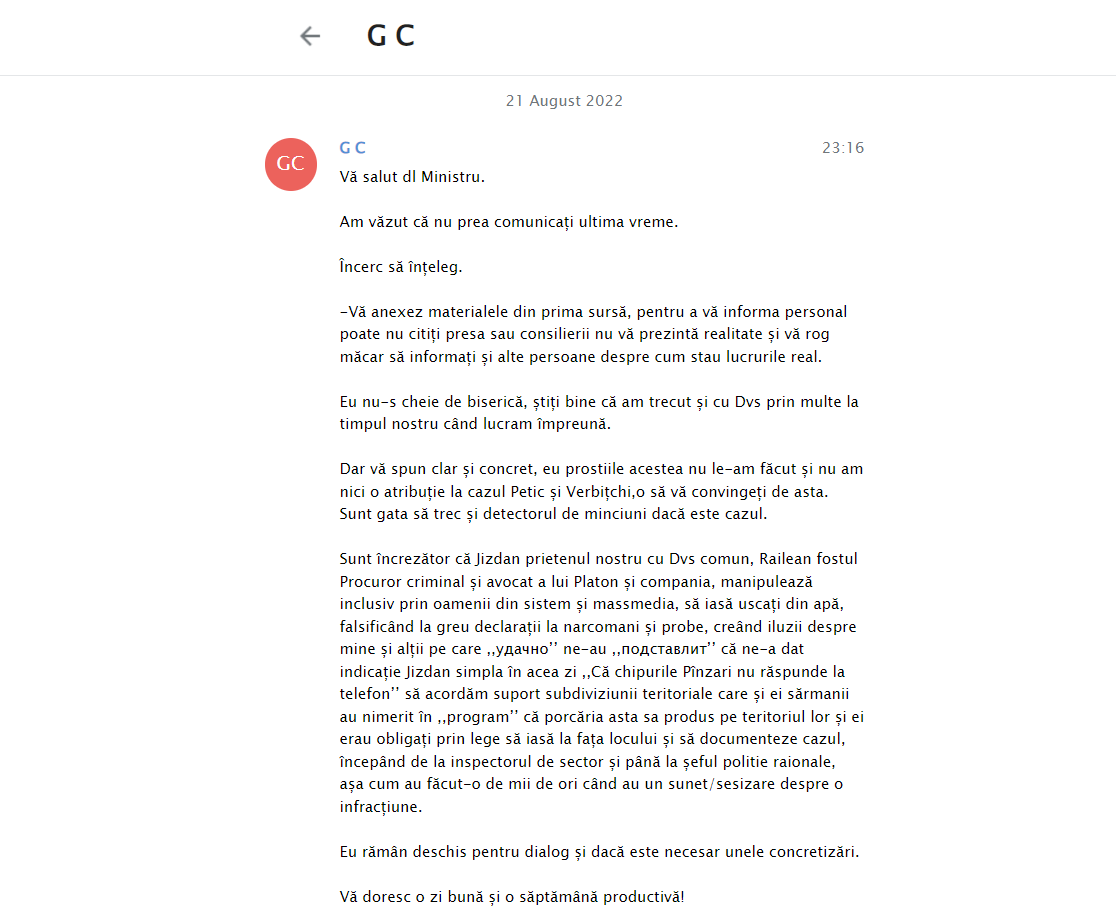 G C

21 August 2022

GC

G C 23:16

Vă salut dl Ministru.

Am văzut că nu prea comunicați ultima vreme.

Încerc să înțeleg.

-Vă anexez materialele din prima sursă, pentru a vă informa personal poate nu citiți presa sau consilierii nu vă prezintă realitate și vă rog măcar să informați și alte persoane despre cum stau lucrurile real.

Eu nu-s cheie de biserică, știți bine că am trecut și cu Dvs prin multe la timpul nostru când lucram împreună.

Dar vă spun clar și concret, eu prostiile acestea nu le-am făcut și nu am nici o atribuție la cazul Petic și Verbițchi,o să vă convingeți de asta. Sunt gata să trec și detectorul de minciuni dacă este cazul.

Sunt încrezător că Jizdan prietenul nostru cu Dvs comun, Railean fostul Procuror criminal și avocat a lui Platon și compania, manipulează inclusiv prin oamenii din sistem și massmedia, să iasă uscați din apă, falsificând la greu declarații la narcomani și probe, creând iluzii despre mine și alții pe care ,,удачно'' ne-au ,,подставлит'' că ne-a dat indicație Jizdan simpla în acea zi ,,Că chipurile Pînzari nu răspunde la telefon'' să acordăm suport subdiviziunii teritoriale care și ei sărmanii au nimerit în ,,program'' că porcăria asta sa produs pe teritoriul lor și ei erau obligați prin lege să iasă la fața locului și să documenteze cazul, începând de la inspectorul de sector și până la șeful politie raionale, așa cum au făcut-o de mii de ori când au un sunet/sesizare despre o infracțiune.

Eu rămân deschis pentru dialog și dacă este necesar unele concretizări.

Vă doresc o zi bună și o săptămână productivă!